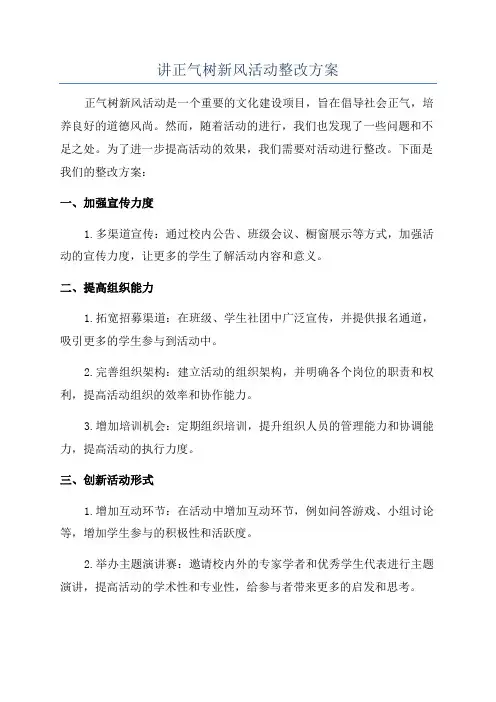 讲正气树新风活动整改方案

正气树新风活动是一个重要的文化建设项目，旨在倡导社会正气，培养良好的道德风尚。然而，随着活动的进行，我们也发现了一些问题和不足之处。为了进一步提高活动的效果，我们需要对活动进行整改。下面是我们的整改方案：

一、加强宣传力度

1. 多渠道宣传：通过校内公告、班级会议、橱窗展示等方式，加强活动的宣传力度，让更多的学生了解活动内容和意义。

二、提高组织能力

1. 拓宽招募渠道：在班级、学生社团中广泛宣传，并提供报名通道，吸引更多的学生参与到活动中。

2. 完善组织架构：建立活动的组织架构，并明确各个岗位的职责和权利，提高活动组织的效率和协作能力。

3. 增加培训机会：定期组织培训，提升组织人员的管理能力和协调能力，提高活动的执行力度。

三、创新活动形式

1. 增加互动环节：在活动中增加互动环节，例如问答游戏、小组讨论等，增加学生参与的积极性和活跃度。

2. 举办主题演讲赛：邀请校内外的专家学者和优秀学生代表进行主题演讲，提高活动的学术性和专业性，给参与者带来更多的启发和思考。